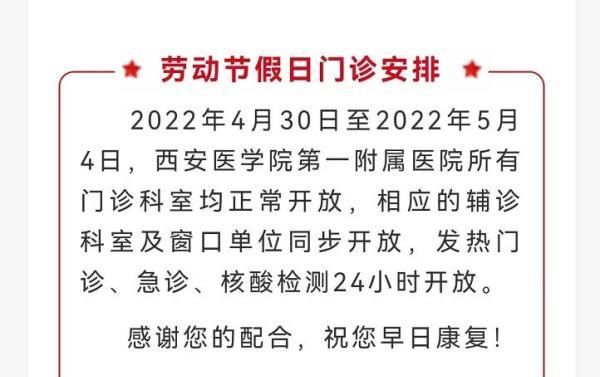 劳动节假日门诊安排

2022年4月30日至2022年5月4日，西安医学院第一附属医院所有门诊科室均正常开放，相应的辅诊科室及窗口单位同步开放，发热门诊、急诊、核酸检测24小时开放。

感谢您的配合，祝您早日康复！